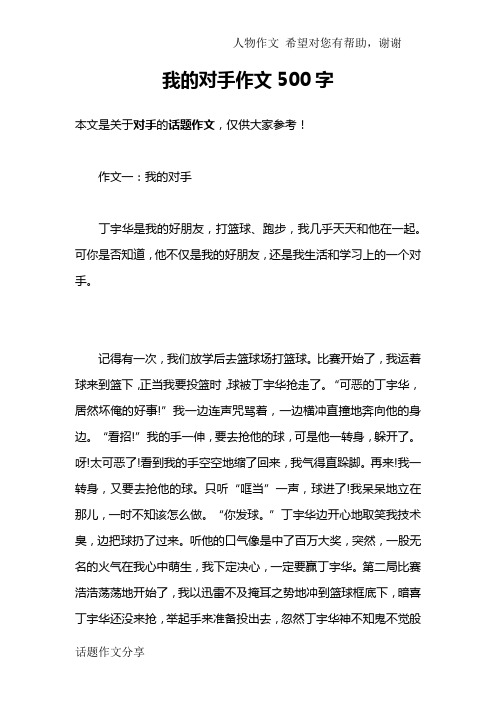 人物作文 希望对您有帮助，谢谢

我的对手作文 500 字

本文是关于对手的话题作文，仅供大家参考！

作文一：我的对手

丁宇华是我的好朋友，打篮球、跑步，我几乎天天和他在一起。可你是否知道，他不仅是我的好朋友，还是我生活和学习上的一个对手。

记得有一次，我们放学后去篮球场打篮球。比赛开始了，我运着球来到篮下，正当我要投篮时，球被丁宇华抢走了。“可恶的丁宇华，居然坏俺的好事!”我一边连声咒骂着，一边横冲直撞地奔向他的身边。“看招!”我的手一伸，要去抢他的球，可是他一转身，躲开了。呀!太可恶了!看到我的手空空地缩了回来，我气得直跺脚。再来!我一转身，又要去抢他的球。只听“哐当”一声，球进了!我呆呆地立在那儿，一时不知该怎么做。“你发球。”丁宇华边开心地取笑我技术臭，边把球扔了过来。听他的口气像是中了百万大奖，突然，一股无名的火气在我心中萌生，我下定决心，一定要赢丁宇华。第二局比赛浩浩荡荡地开始了，我以迅雷不及掩耳之势地冲到篮球框底下，暗喜丁宇华还没来抢，举起手来准备投出去，忽然丁宇华神不知鬼不觉般

话题作文分享